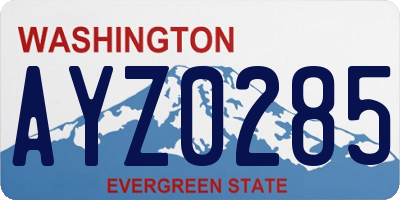 WASHINGTON
AYZ0285
EVERGREEN STATE